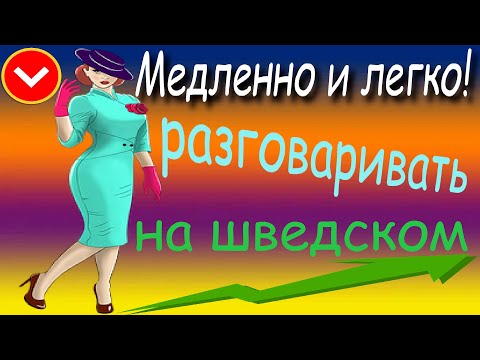 Медленно и легко!
разговаривать
на шведском